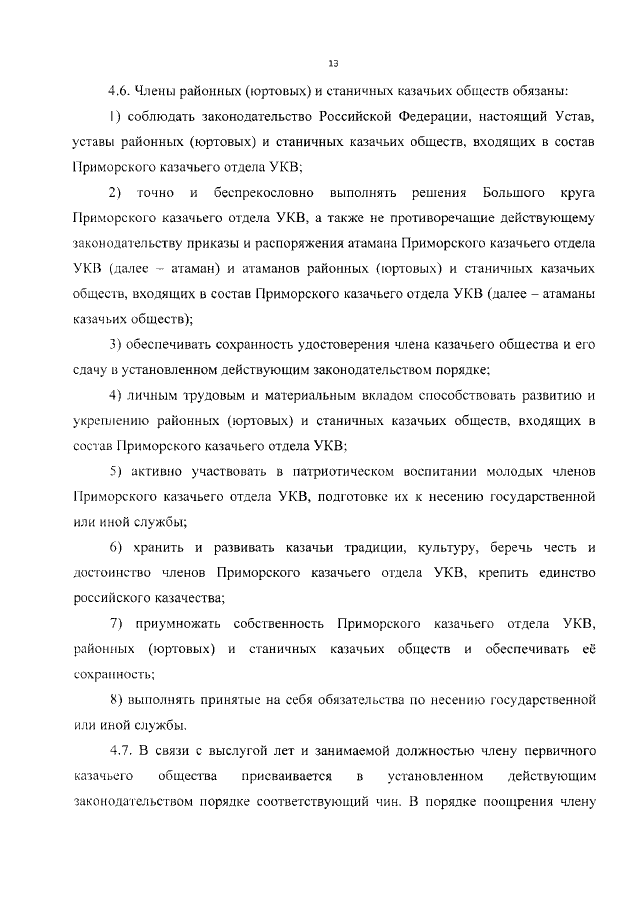 13

4.6. Члены районных (юртовых) и станичных казачьих обществ обязаны:

1) соблюдать законодательство Российской Федерации, настоящий Устав, уставы районных (юртовых) и станичных казачьих обществ, входящих в состав Приморского казачьего отдела УКВ;

2) точно и беспрекословно выполнять решения Большого круга Приморского казачьего отдела УКВ, а также не противоречащие действующему законодательству приказы и распоряжения атамана Приморского казачьего отдела УКВ (далее – атаман) и атаманов районных (юртовых) и станичных казачьих обществ, входящих в состав Приморского казачьего отдела УКВ (далее – атаманы казачьих обществ);

3) обеспечивать сохранность удостоверения члена казачьего общества и его сдачу в установленном действующим законодательством порядке;

4) личным трудовым и материальным вкладом способствовать развитию и укреплению районных (юртовых) и станичных казачьих обществ, входящих в состав Приморского казачьего отдела УКВ;

5) активно участвовать в патриотическом воспитании молодых членов Приморского казачьего отдела УКВ, подготовке их к несению государственной или иной службы;

6) хранить и развивать казачьи традиции, культуру, беречь честь и достоинство членов Приморского казачьего отдела УКВ, крепить единство российского казачества;

7) приумножать собственность Приморского казачьего отдела УКВ, районных (юртовых) и станичных казачьих обществ и обеспечивать её сохранность;

8) выполнять принятые на себя обязательства по несению государственной или иной службы.

4.7. В связи с выслугой лет и занимаемой должностью члену первичного казачьего общества присваивается в установленном действующим законодательством порядке соответствующий чин. В порядке поощрения члену